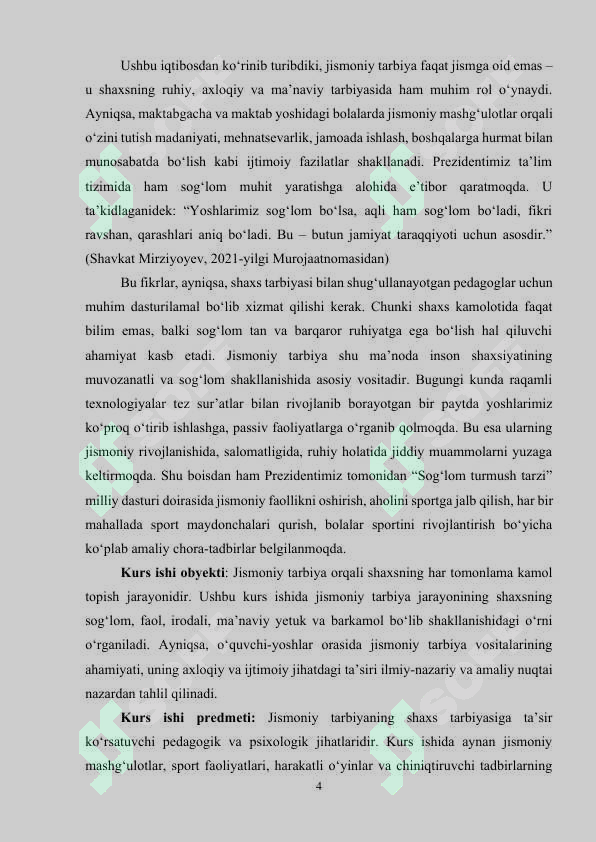 Ushbu iqtibosdan ko‘rinib turibdiki, jismoniy tarbiya faqat jismga oid emas – u shaxsning ruhiy, axloqiy va ma’naviy tarbiyasida ham muhim rol o‘ynaydi. Ayniqsa, maktabgacha va maktab yoshidagi bolalarda jismoniy mashg‘ulotlar orqali o‘zini tutish madaniyati, mehnatsevarlik, jamoada ishlash, boshqalarga hurmat bilan munosabatda bo‘lish kabi ijtimoiy fazilatlar shakllanadi. Prezidentimiz ta’lim tizimida ham sog‘lom muhit yaratishga alohida e’tibor qaratmoqda. U ta’kidlaganidek: “Yoshlarimiz sog‘lom bo‘lsa, aqli ham sog‘lom bo‘ladi, fikri ravshan, qarashlari aniq bo‘ladi. Bu – butun jamiyat taraqqiyoti uchun asosdir.” (Shavkat Mirziyoyev, 2021-yilgi Murojaatnomasidan)

Bu fikrlar, ayniqsa, shaxs tarbiyasi bilan shug‘ullanayotgan pedagoglar uchun muhim dasturilamal bo‘lib xizmat qilishi kerak. Chunki shaxs kamolotida faqat bilim emas, balki sog‘lom tan va barqaror ruhiyatga ega bo‘lish hal qiluvchi ahamiyat kasb etadi. Jismoniy tarbiya shu ma’noda inson shaxsiyatining muvozanatli va sog‘lom shakllanishida asosiy vositadir. Bugungi kunda raqamli texnologiyalar tez sur’atlar bilan rivojlanib borayotgan bir paytda yoshlarimiz ko‘proq o‘tirib ishlashga, passiv faoliyatlarga o‘rganib qolmoqda. Bu esa ularning jismoniy rivojlanishida, salomatligida, ruhiy holatida jiddiy muammolarni yuzaga keltirmoqda. Shu boisdan ham Prezidentimiz tomonidan “Sog‘lom turmush tarzi” milliy dasturi doirasida jismoniy faollikni oshirish, aholini sportga jalb qilish, har bir mahallada sport maydonchalari qurish, bolalar sportini rivojlantirish bo‘yicha ko‘plab amaliy chora-tadbirlar belgilanmoqda.

Kurs ishi obyekti: Jismoniy tarbiya orqali shaxsning har tomonlama kamol topish jarayonidir. Ushbu kurs ishida jismoniy tarbiya jarayonining shaxsning sog‘lom, faol, irodali, ma’naviy yetuk va barkamol bo‘lib shakllanishidagi o‘rni o‘rganiladi. Ayniqsa, o‘quvchi-yoshlar orasida jismoniy tarbiya vositalarining ahamiyati, uning axloqiy va ijtimoiy jihatdagi ta’siri ilmiy-nazariy va amaliy nuqtai nazardan tahlil qilinadi.

Kurs ishi predmeti: Jismoniy tarbiyaning shaxs tarbiyasiga ta’sir ko‘rsatuvchi pedagogik va psixologik jihatlaridir. Kurs ishida aynan jismoniy mashg‘ulotlar, sport faoliyatlari, harakatli o‘yinlar va chiniqtiruvchi tadbirlarning

4